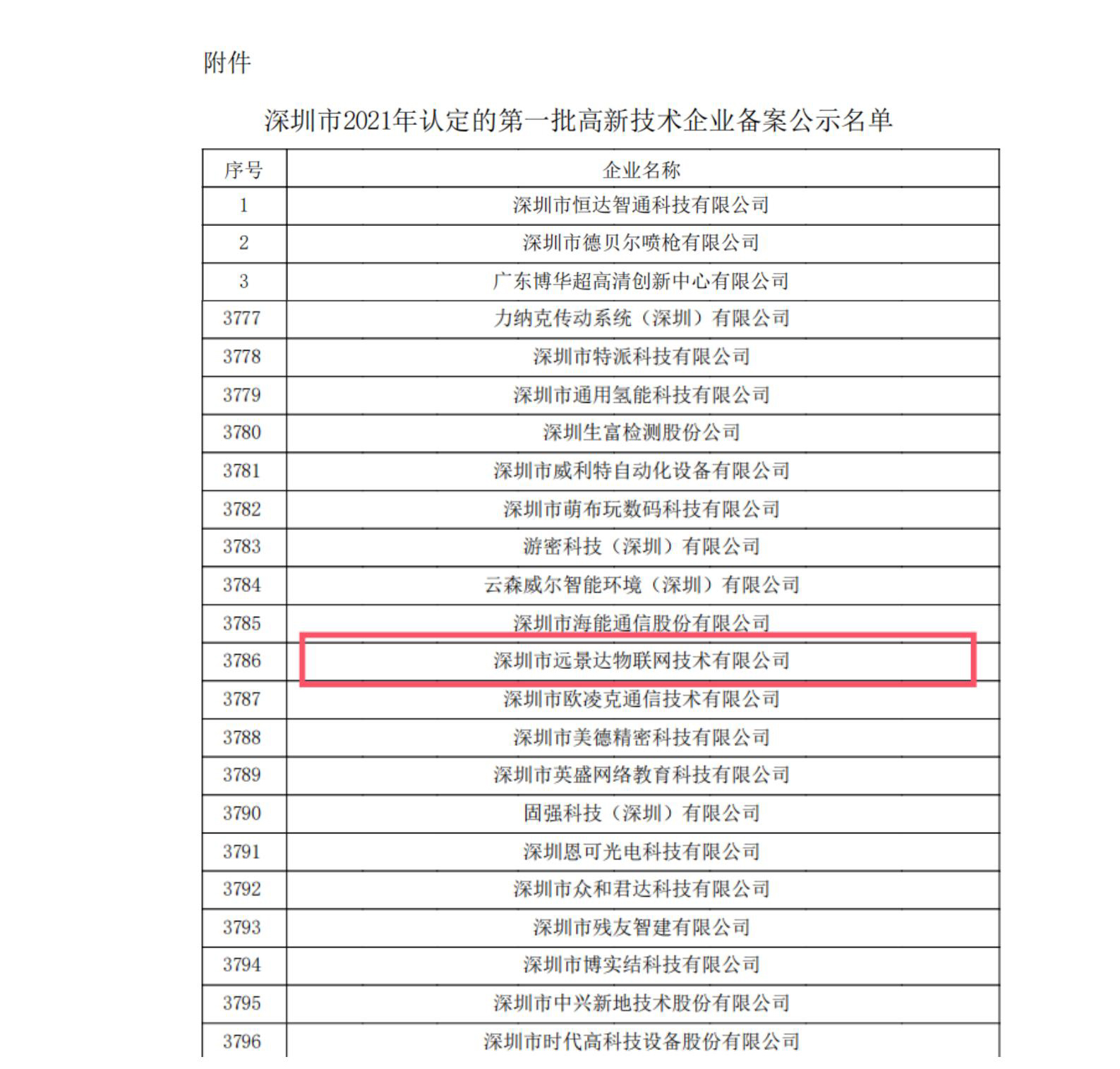 附件

深圳市2021年认定的第一批高新技术企业备案公示名单

| 序号 | 企业名称 |
|---|---|
| 1 | 深圳市恒达智通科技有限公司 |
| 2 | 深圳市德贝尔喷枪有限公司 |
| 3 | 广东博华超高清创新中心有限公司 |
| 3777 | 力纳克传动系统（深圳）有限公司 |
| 3778 | 深圳市特派科技有限公司 |
| 3779 | 深圳市通用氢能科技有限公司 |
| 3780 | 深圳生富检测股份公司 |
| 3781 | 深圳市威利特自动化设备有限公司 |
| 3782 | 深圳市萌布玩数码科技有限公司 |
| 3783 | 游密科技（深圳）有限公司 |
| 3784 | 云森威尔智能环境（深圳）有限公司 |
| 3785 | 深圳市海能通信股份有限公司 |
| 3786 | 深圳市远景达物联网技术有限公司 |
| 3787 | 深圳市欧凌克通信技术有限公司 |
| 3788 | 深圳市美德精密科技有限公司 |
| 3789 | 深圳市英盛网络教育科技有限公司 |
| 3790 | 固强科技（深圳）有限公司 |
| 3791 | 深圳恩可光电科技有限公司 |
| 3792 | 深圳市众和君达科技有限公司 |
| 3793 | 深圳市残友智建有限公司 |
| 3794 | 深圳市博实结科技有限公司 |
| 3795 | 深圳市中兴新地技术股份有限公司 |
| 3796 | 深圳市时代高科技设备股份有限公司 |